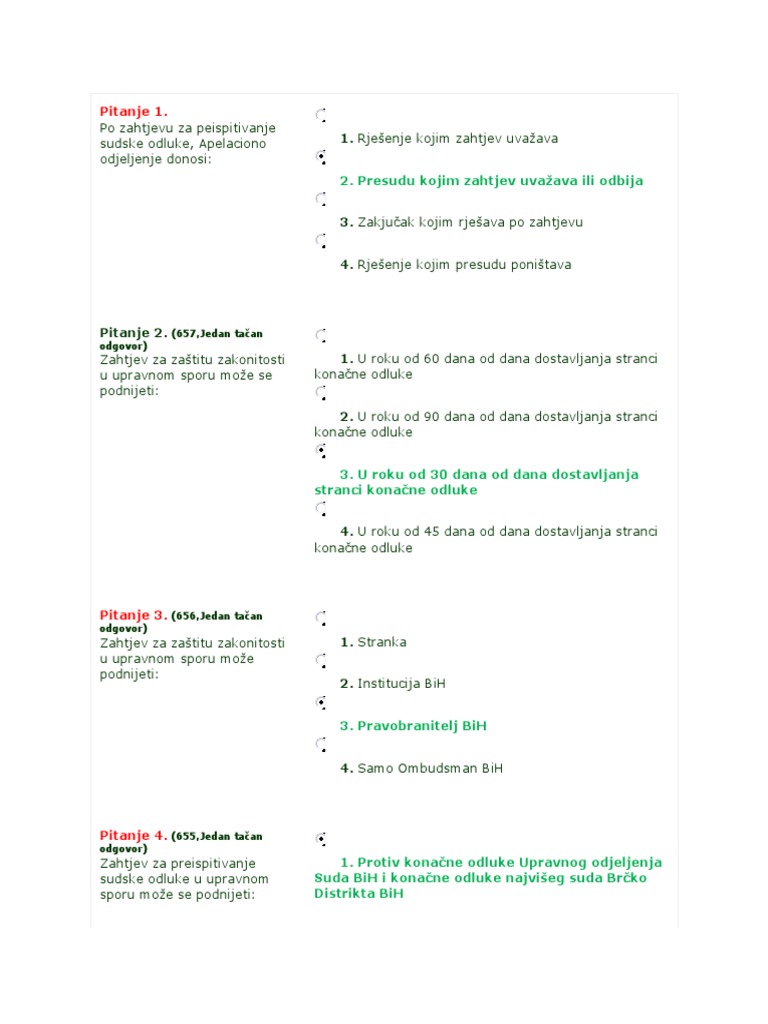 Pitanje 1.
Po zahtjevu za peispitivanje sudske odluke, Apelaciono odjeljenje donosi:

1. Rješenje kojim zahtjev uvažava

2. Presudu kojim zahtjev uvažava ili odbija

3. Zakjučak kojim rješava po zahtjevu

4. Rješenje kojim presudu poništava

Pitanje 2. (657,Jedan tačan odgovor)
Zahtjev za zaštitu zakonitosti u upravnom sporu može se podnijeti:

1. U roku od 60 dana od dana dostavljanja stranci konačne odluke

2. U roku od 90 dana od dana dostavljanja stranci konačne odluke

3. U roku od 30 dana od dana dostavljanja stranci konačne odluke

4. U roku od 45 dana od dana dostavljanja stranci konačne odluke

Pitanje 3. (656,Jedan tačan odgovor)
Zahtjev za zaštitu zakonitosti u upravnom sporu može podnijeti:

1. Stranka

2. Institucija BiH

3. Pravobranitelj BiH

4. Samo Ombudsman BiH

Pitanje 4. (655,Jedan tačan odgovor)
Zahtjev za preispitivanje sudske odluke u upravnom sporu može se podnijeti:

1. Protiv konačne odluke Upravnog odjeljenja Suda BiH i konačne odluke najvišeg suda Brčko Distrikta BiH